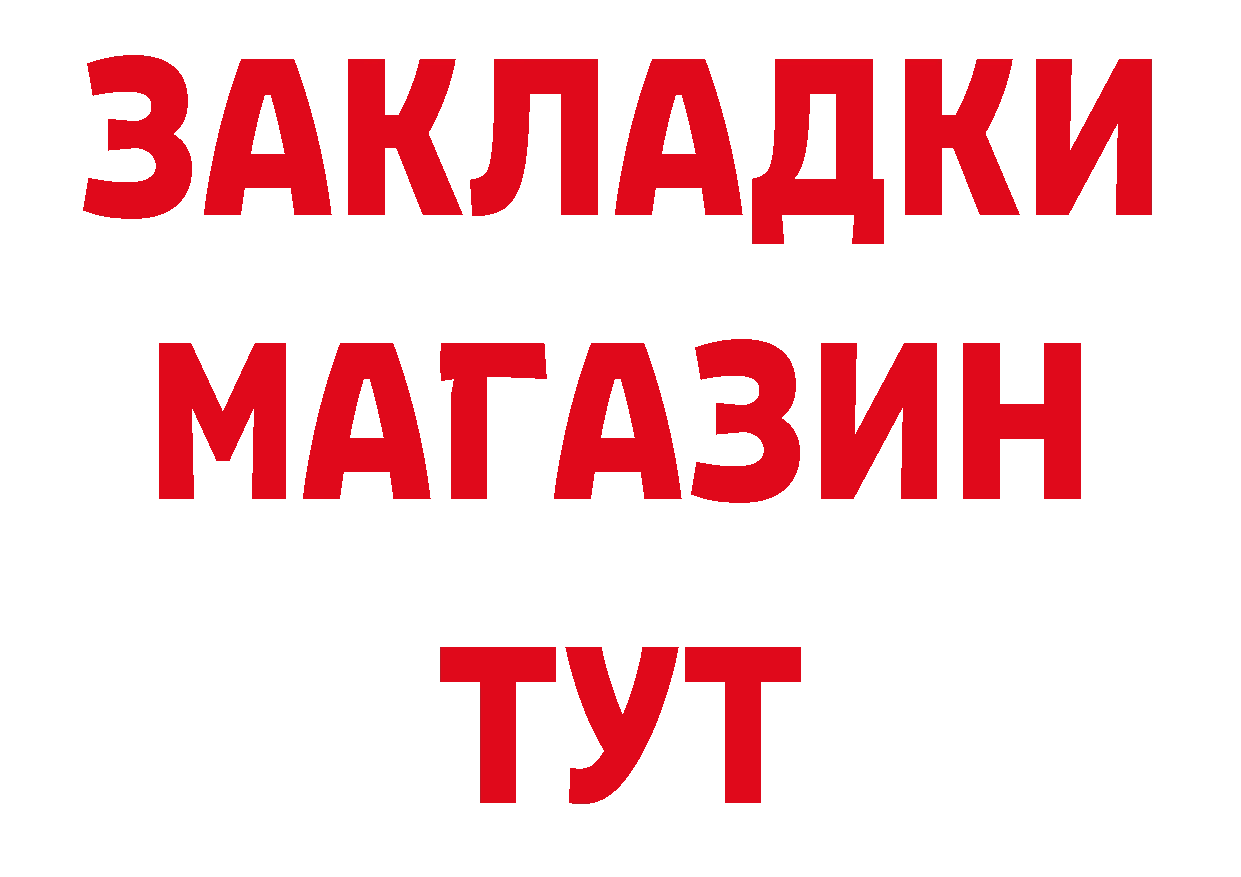 ЗАКЛАДКИ
МАГАЗИН
ТУТ